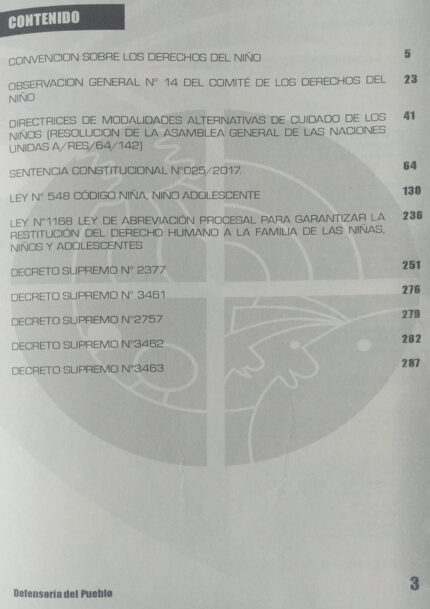 CONTENIDO

CONVENCION SOBRE LOS DERECHOS DEL NIÑO 5

OBSERVACION GENERAL N° 14 DEL COMITÉ DE LOS DERECHOS DEL NIÑO 23

DIRECTRICES DE MODALIDADES ALTERNATIVAS DE CUIDADO DE LOS NIÑOS (RESOLUCION DE LA ASAMBLEA GENERAL DE LAS NACIONES UNIDAS A/RES/64/142) 41

SENTENCIA CONSTITUCIONAL N°025/2017. 64

LEY N° 548 CÓDIGO NIÑA, NIÑO ADOLESCENTE 130

LEY N°1168 LEY DE ABREVIACIÓN PROCESAL PARA GARANTIZAR LA RESTITUCIÓN DEL DERECHO HUMANO A LA FAMILIA DE LAS NIÑAS, NIÑOS Y ADOLESCENTES 236

DECRETO SUPREMO N° 2377 251

DECRETO SUPREMO N° 3461 276

DECRETO SUPREMO N°2757 279

DECRETO SUPREMO N°3462 282

DECRETO SUPREMO N°3463 287

Defensoría del Pueblo

3